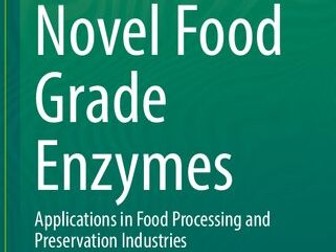 Novel Food Grade Enzymes

Applications in Food Processing and Preservation Industries